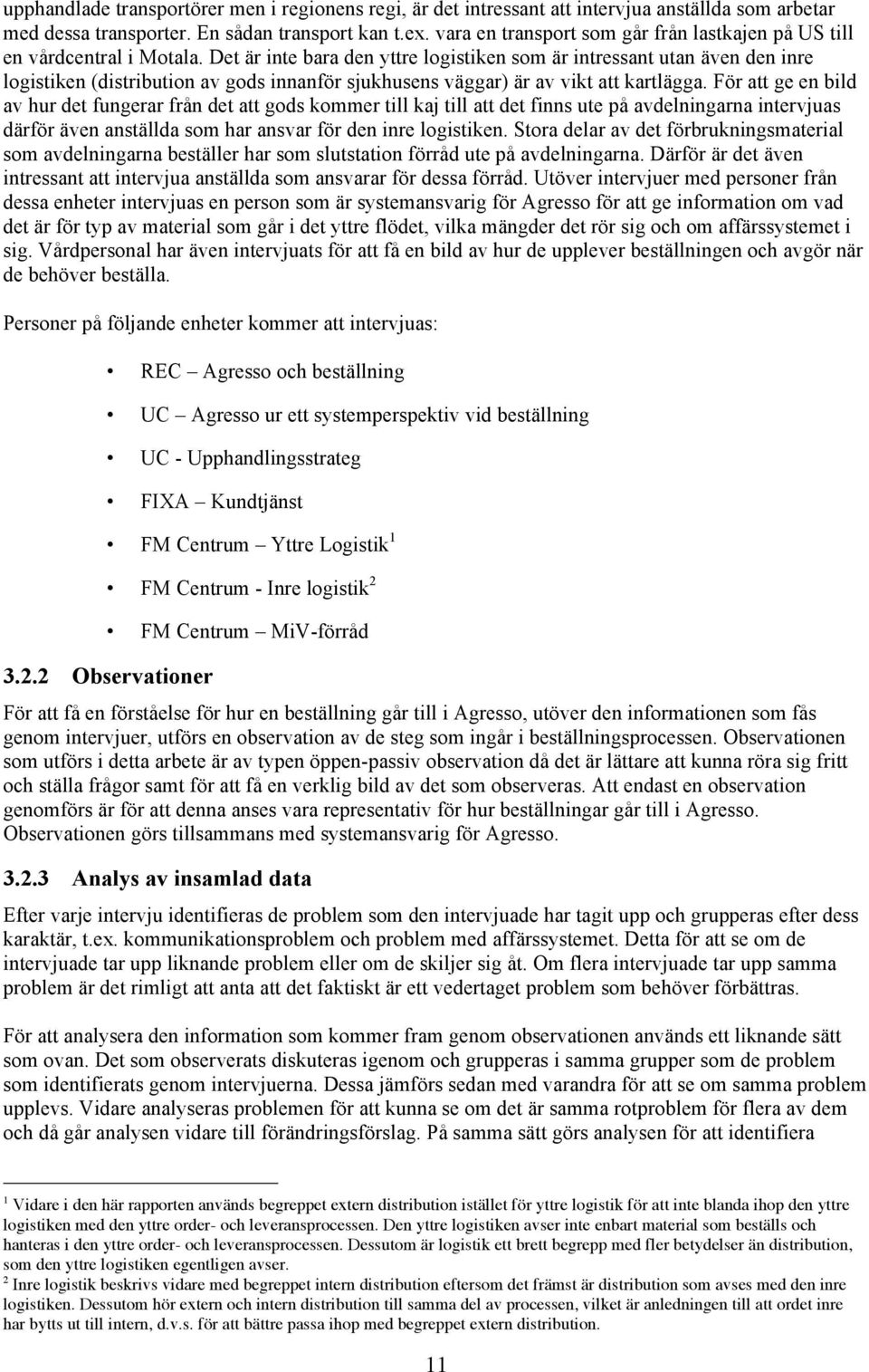 upphandlade transportörer men i regionens regi, är det intressant att intervjua anställda som arbetar med dessa transporter. En sådan transport kan t.ex. vara en transport som går från lastkajen på US till en vårdcentral i Motala. Det är inte bara den yttre logistiken som är intressant utan även den inre logistiken (distribution av gods innanför sjukhusens väggar) är av vikt att kartlägga. För att ge en bild av hur det fungerar från det att gods kommer till kaj till att det finns ute på avdelningarna intervjuas därför även anställda som har ansvar för den inre logistiken. Stora delar av det förbrukningsmaterial som avdelningarna beställer har som slutstation förråd ute på avdelningarna. Därför är det även intressant att intervjua anställda som ansvarar för dessa förråd. Utöver intervjuer med personer från dessa enheter intervjuas en person som är systemansvarig för Agresso för att ge information om vad det är för typ av material som går i det yttre flödet, vilka mängder det rör sig och om affärssystemet i sig. Vårdpersonal har även intervjuats för att få en bild av hur de upplever beställningen och avgör när de behöver beställa.

Personer på följande enheter kommer att intervjuas:

• REC – Agresso och beställning
• UC – Agresso ur ett systemperspektiv vid beställning
• UC - Upphandlingsstrateg
• FIXA – Kundtjänst
• FM Centrum – Yttre Logistik$^1$
• FM Centrum - Inre logistik$^2$
• FM Centrum – MiV-förråd

3.2.2 Observationer

För att få en förståelse för hur en beställning går till i Agresso, utöver den informationen som fås genom intervjuer, utförs en observation av de steg som ingår i beställningsprocessen. Observationen som utförs i detta arbete är av typen öppen-passiv observation då det är lättare att kunna röra sig fritt och ställa frågor samt för att få en verklig bild av det som observeras. Att endast en observation genomförs är för att denna anses vara representativ för hur beställningar går till i Agresso. Observationen görs tillsammans med systemansvarig för Agresso.

3.2.3 Analys av insamlad data

Efter varje intervju identifieras de problem som den intervjuade har tagit upp och grupperas efter dess karaktär, t.ex. kommunikationsproblem och problem med affärssystemet. Detta för att se om de intervjuade tar upp liknande problem eller om de skiljer sig åt. Om flera intervjuade tar upp samma problem är det rimligt att anta att det faktiskt är ett vedertaget problem som behöver förbättras.

För att analysera den information som kommer fram genom observationen används ett liknande sätt som ovan. Det som observerats diskuteras igenom och grupperas i samma grupper som de problem som identifierats genom intervjuerna. Dessa jämförs sedan med varandra för att se om samma problem upplevs. Vidare analyseras problemen för att kunna se om det är samma rotproblem för flera av dem och då går analysen vidare till förändringsförslag. På samma sätt görs analysen för att identifiera

$^1$ Vidare i den här rapporten används begreppet extern distribution istället för yttre logistik för att inte blanda ihop den yttre logistiken med den yttre order- och leveransprocessen. Den yttre logistiken avser inte enbart material som beställs och hanteras i den yttre order- och leveransprocessen. Dessutom är logistik ett brett begrepp med fler betydelser än distribution, som den yttre logistiken egentligen avser.
$^2$ Inre logistik beskrivs vidare med begreppet intern distribution eftersom det främst är distribution som avses med den inre logistiken. Dessutom hör extern och intern distribution till samma del av processen, vilket är anledningen till att ordet inre har bytts ut till intern, d.v.s. för att bättre passa ihop med begreppet extern distribution.

11